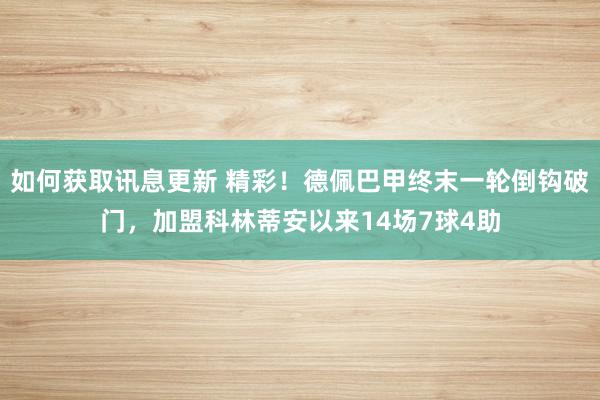 如何获取讯息更新 精彩！德佩巴甲终末一轮倒钩破门，加盟科林蒂安以来14场7球4助